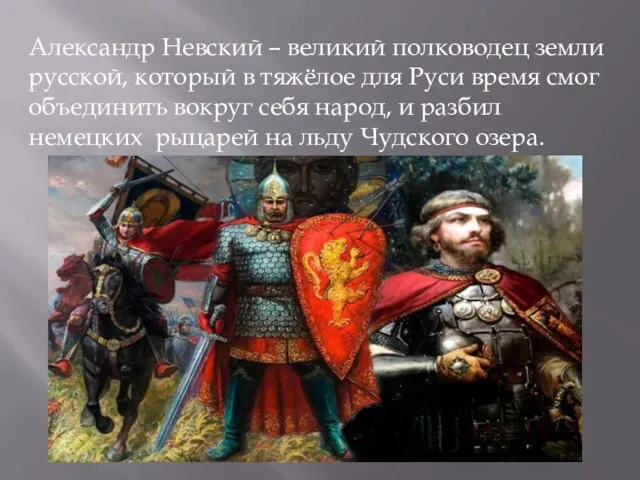 Александр Невский – великий полководец земли русской, который в тяжёлое для Руси время смог объединить вокруг себя народ, и разбил немецких  рыцарей на льду Чудского озера.